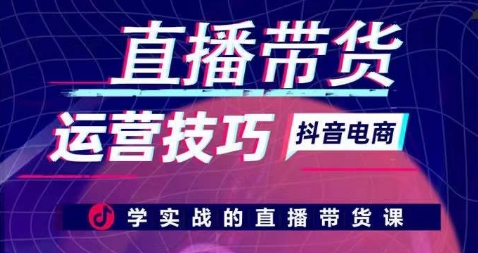 直播带货

运营技巧

抖音电商

学实战的直播带货课